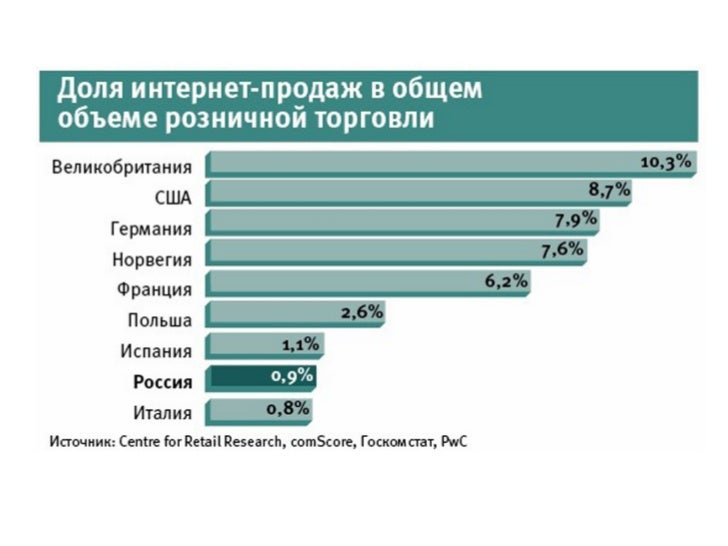 Доля интернет-продаж в общем объеме розничной торговли

Великобритания 10,3%
США 8,7%
Германия 7,9%
Норвегия 7,6%
Франция 6,2%
Польша 2,6%
Испания 1,1%
Россия 0,9%
Италия 0,8%

Источник: Centre for Retail Research, comScore, Госкомстат, PwC